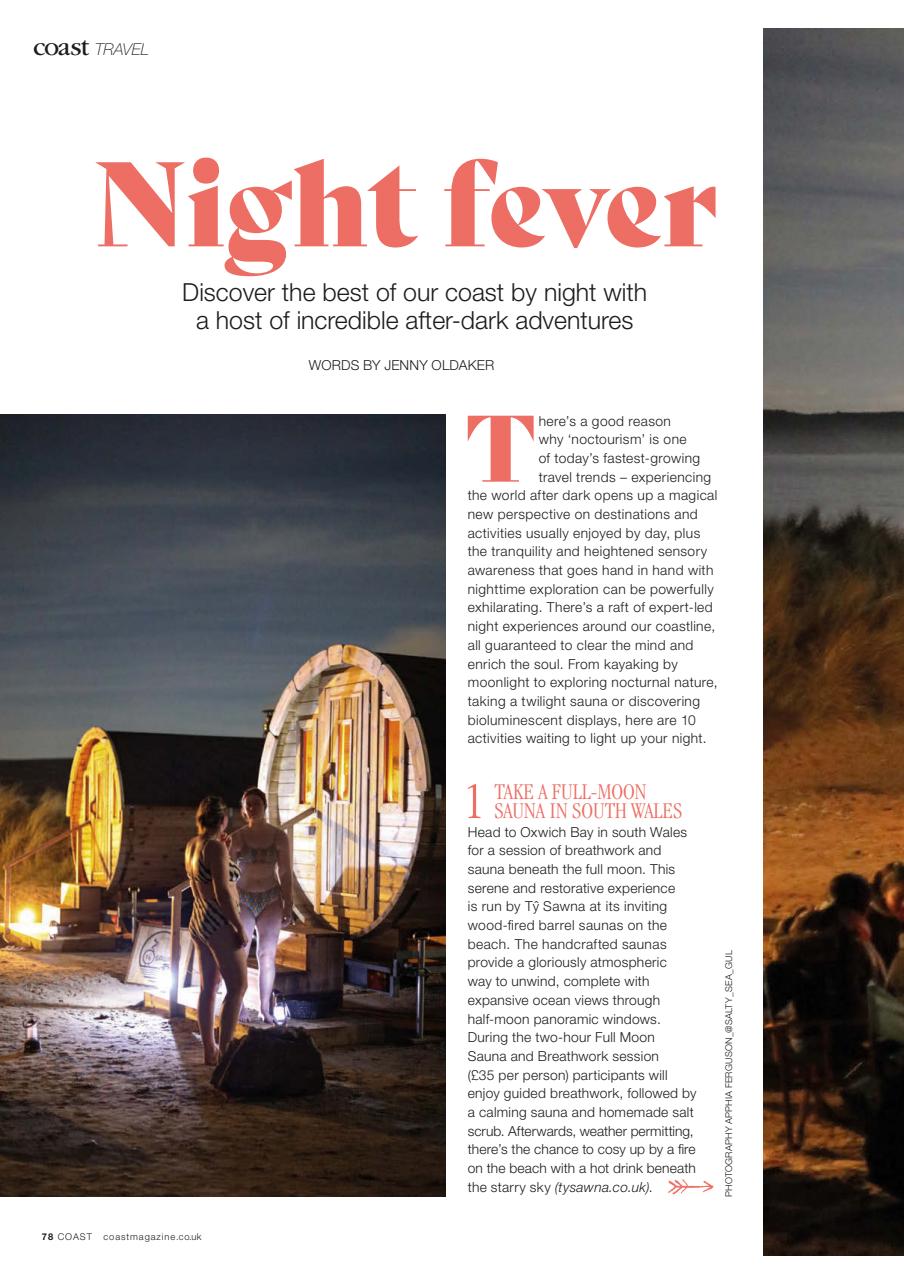 coast TRAVEL

Night fever

Discover the best of our coast by night with a host of incredible after-dark adventures

WORDS BY JENNY OLDAKER

There's a good reason why 'noctourism' is one of today's fastest-growing travel trends – experiencing the world after dark opens up a magical new perspective on destinations and activities usually enjoyed by day, plus the tranquility and heightened sensory awareness that goes hand in hand with nighttime exploration can be powerfully exhilarating. There's a raft of expert-led night experiences around our coastline, all guaranteed to clear the mind and enrich the soul. From kayaking by moonlight to exploring nocturnal nature, taking a twilight sauna or discovering bioluminescent displays, here are 10 activities waiting to light up your night.

1 TAKE A FULL-MOON SAUNA IN SOUTH WALES

Head to Oxwich Bay in south Wales for a session of breathwork and sauna beneath the full moon. This serene and restorative experience is run by Tŷ Sawna at its inviting wood-fired barrel saunas on the beach. The handcrafted saunas provide a gloriously atmospheric way to unwind, complete with expansive ocean views through half-moon panoramic windows. During the two-hour Full Moon Sauna and Breathwork session (£35 per person) participants will enjoy guided breathwork, followed by a calming sauna and homemade salt scrub. Afterwards, weather permitting, there's the chance to cosy up by a fire on the beach with a hot drink beneath the starry sky (tysawna.co.uk).

PHOTOGRAPHY APPHIA FERGUSON_@SALTY_SEA_GUL

78 COAST coastmagazine.co.uk